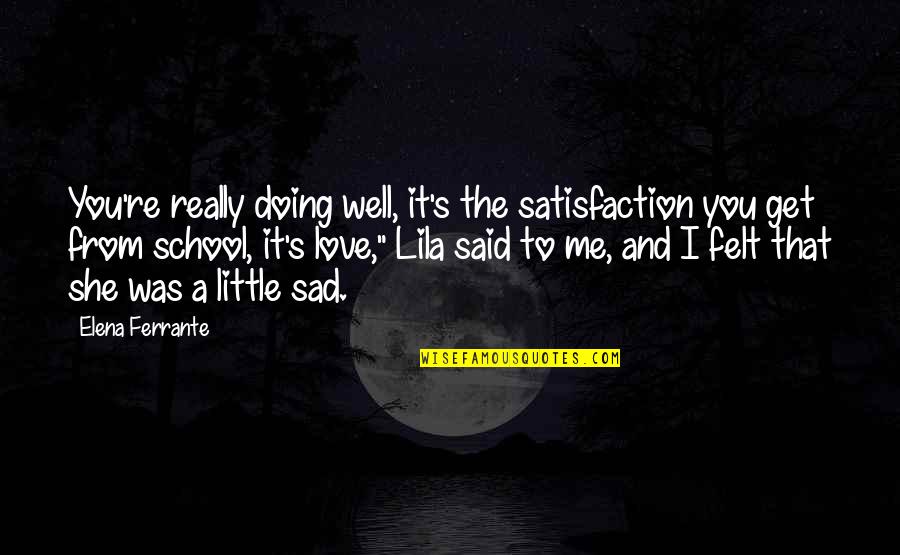 You're really doing well, it's the satisfaction you get from school, it's love," Lila said to me, and I felt that she was a little sad.

Elena Ferrante

WISEFAMOUSQUOTES.COM